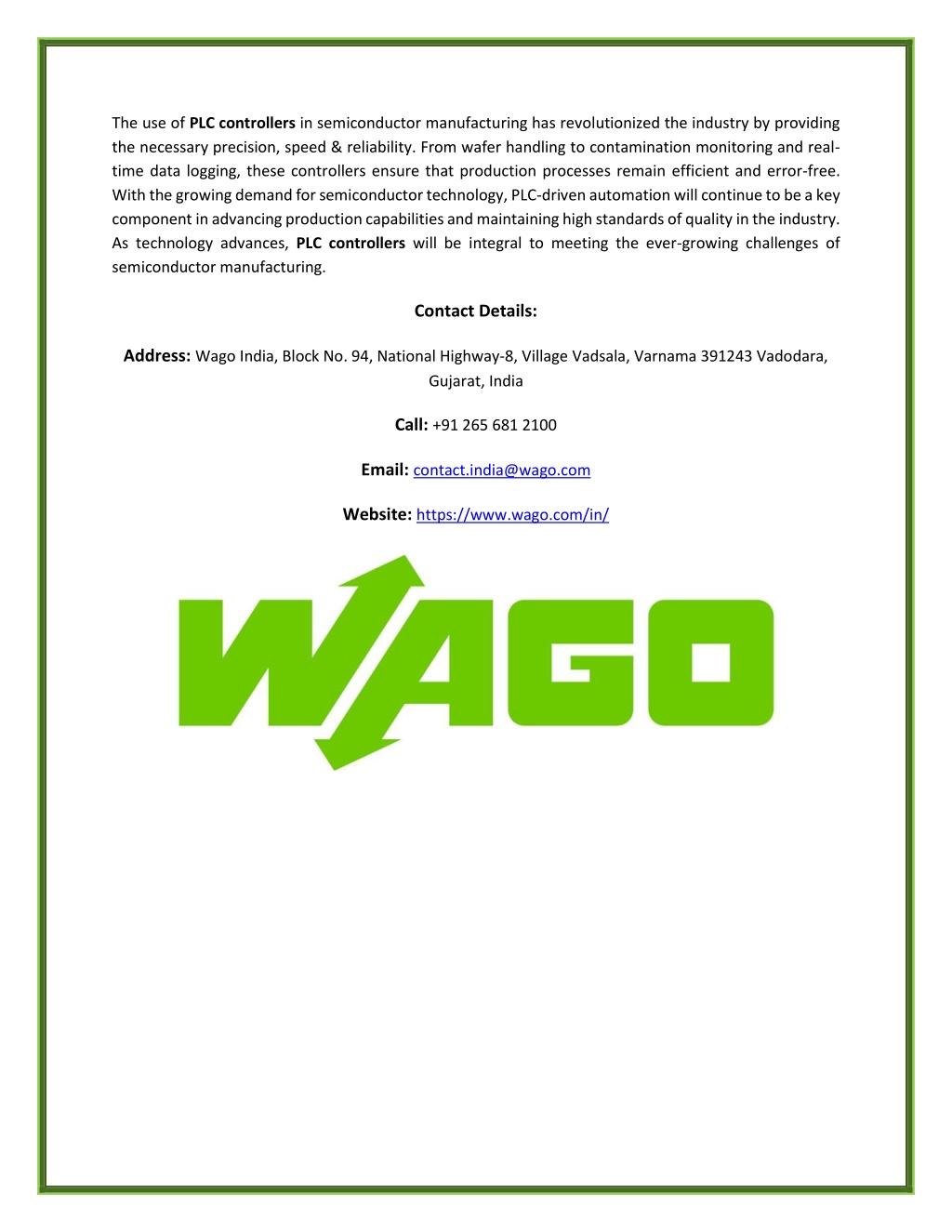 The use of PLC controllers in semiconductor manufacturing has revolutionized the industry by providing the necessary precision, speed & reliability. From wafer handling to contamination monitoring and real-time data logging, these controllers ensure that production processes remain efficient and error-free. With the growing demand for semiconductor technology, PLC-driven automation will continue to be a key component in advancing production capabilities and maintaining high standards of quality in the industry. As technology advances, PLC controllers will be integral to meeting the ever-growing challenges of semiconductor manufacturing.

Contact Details:

Address: Wago India, Block No. 94, National Highway-8, Village Vadsala, Varnama 391243 Vadodara, Gujarat, India

Call: +91 265 681 2100

Email: contact.india@wago.com

Website: https://www.wago.com/in/

WAGO